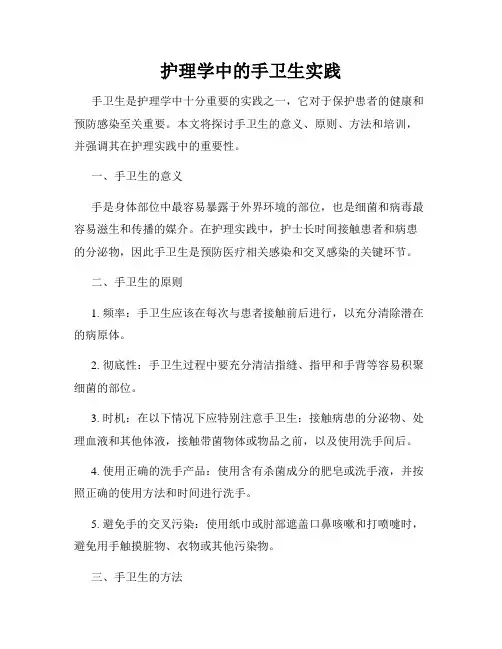 护理学中的手卫生实践

手卫生是护理学中十分重要的实践之一，它对于保护患者的健康和预防感染至关重要。本文将探讨手卫生的意义、原则、方法和培训，并强调其在护理实践中的重要性。

一、手卫生的意义

手是身体部位中最容易暴露于外界环境的部位，也是细菌和病毒最容易滋生和传播的媒介。在护理实践中，护士长时间接触患者和病患的分泌物，因此手卫生是预防医疗相关感染和交叉感染的关键环节。

二、手卫生的原则

1. 频率：手卫生应该在每次与患者接触前后进行，以充分清除潜在的病原体。

2. 彻底性：手卫生过程中要充分清洁指缝、指甲和手背等容易积聚细菌的部位。

3. 时机：在以下情况下应特别注意手卫生：接触病患的分泌物、处理血液和其他体液，接触带菌物体或物品之前，以及使用洗手间后。

4. 使用正确的洗手产品：使用含有杀菌成分的肥皂或洗手液，并按照正确的使用方法和时间进行洗手。

5. 避免手的交叉污染：使用纸巾或肘部遮盖口鼻咳嗽和打喷嚏时，避免用手触摸脏物、衣物或其他污染物。

三、手卫生的方法